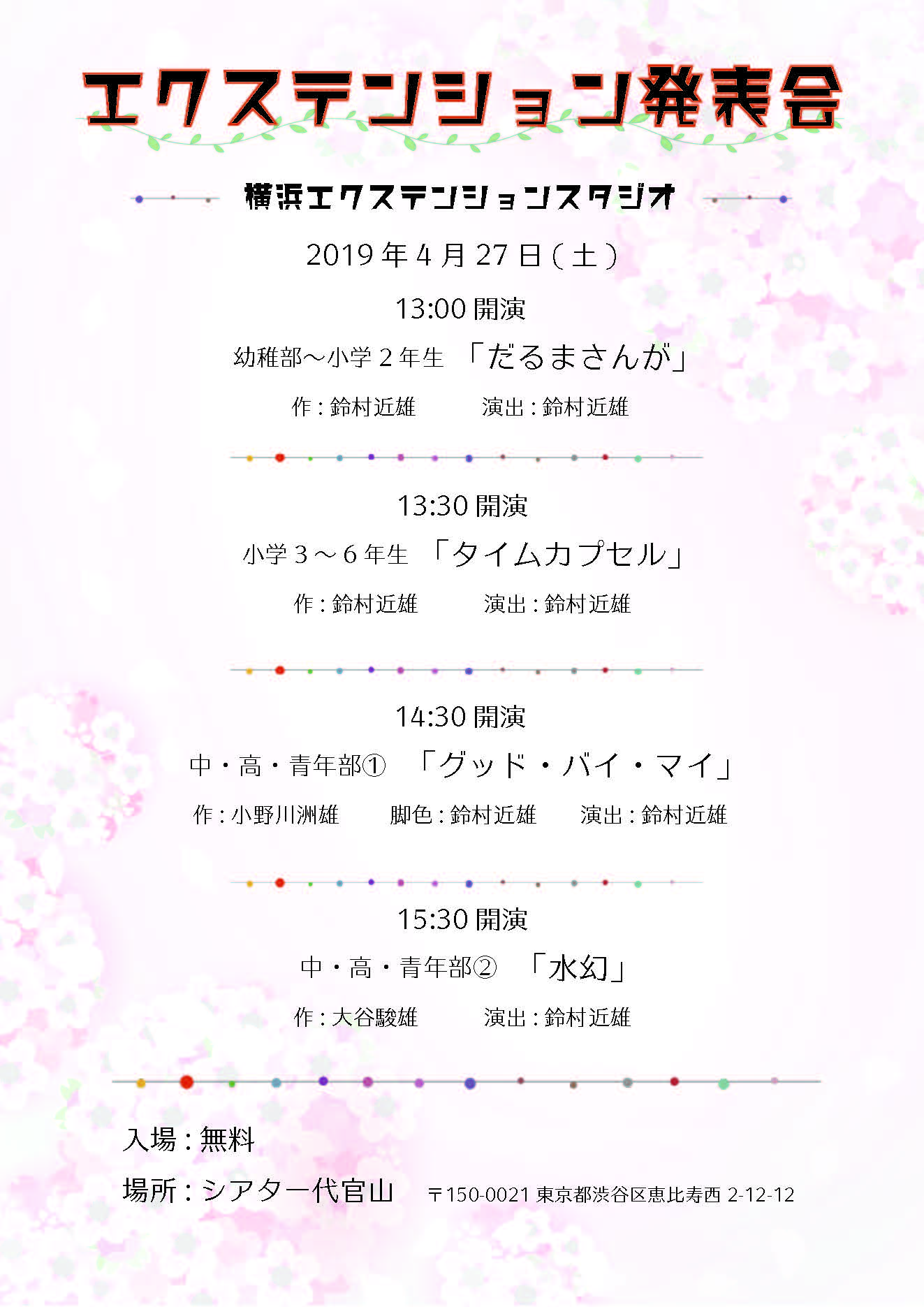 エクステンション発表会

横浜エクステンションスタジオ

2019年4月27日(土)

13:00開演

幼稚部～小学2年生 「だるまさんが」

作:鈴村近雄 演出:鈴村近雄

13:30開演

小学3～6年生 「タイムカプセル」

作:鈴村近雄 演出:鈴村近雄

14:30開演

中・高・青年部① 「グッド・バイ・マイ」

作:小野川洲雄 脚色:鈴村近雄 演出:鈴村近雄

15:30開演

中・高・青年部② 「水幻」

作:大谷駿雄 演出:鈴村近雄

入場:無料

場所:シアター代官山 〒150-0021東京都渋谷区恵比寿西2-12-12